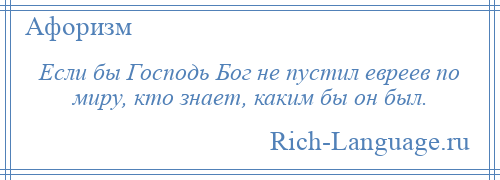 Афоризм

Если бы Господь Бог не пустил евреев по миру, кто знает, каким бы он был.

Rich-Language.ru